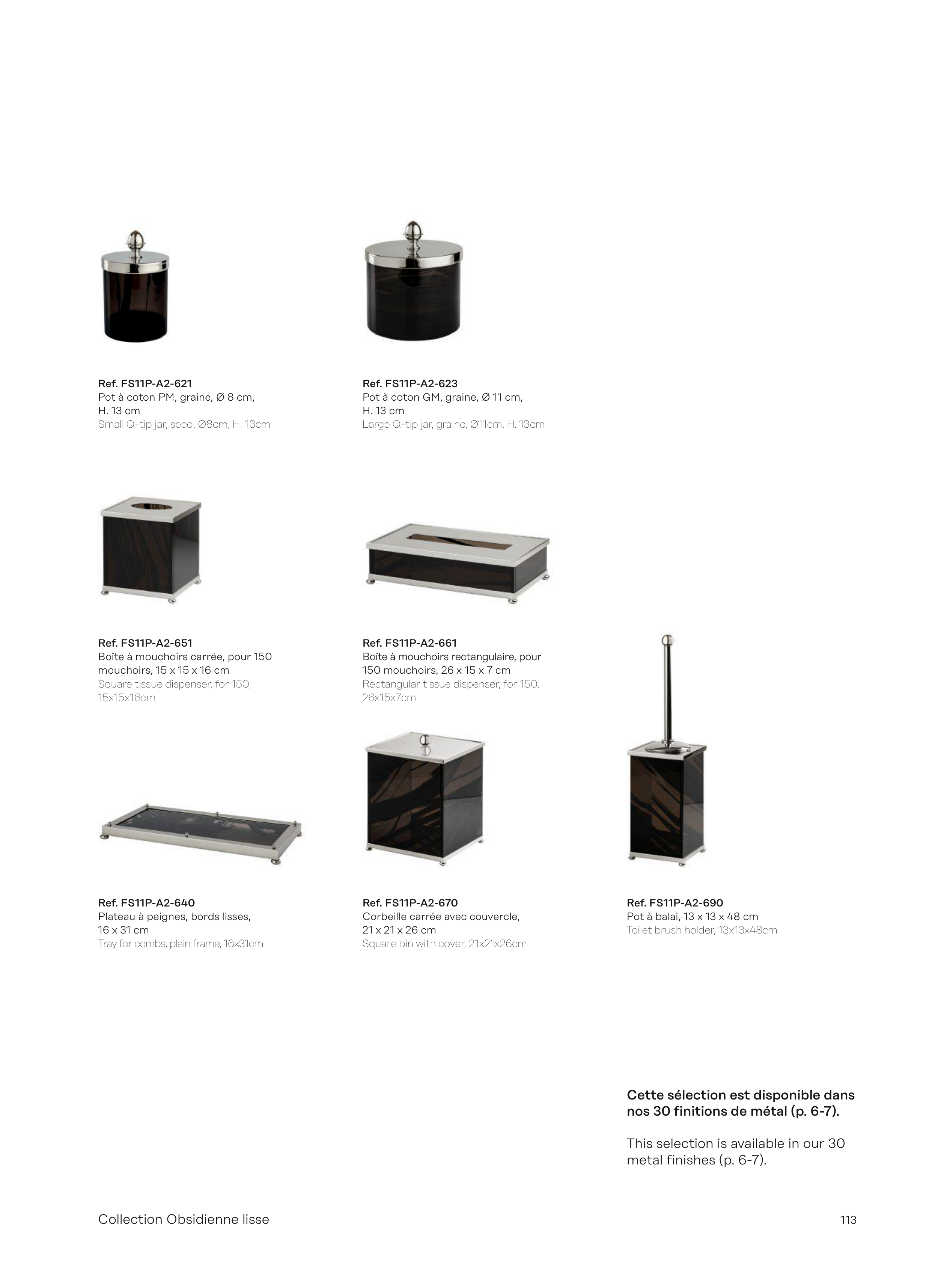 Ref. FS11P-A2-621
Pot à coton PM, graine, Ø 8 cm, H. 13 cm
Small Q-tip jar, seed, Ø8cm, H. 13cm

Ref. FS11P-A2-623
Pot à coton GM, graine, Ø 11 cm, H. 13 cm
Large Q-tip jar, graine, Ø11cm, H. 13cm

Ref. FS11P-A2-651
Boîte à mouchoirs carrée, pour 150 mouchoirs, 15 x 15 x 16 cm
Square tissue dispenser, for 150, 15x15x16cm

Ref. FS11P-A2-661
Boîte à mouchoirs rectangulaire, pour 150 mouchoirs, 26 x 15 x 7 cm
Rectangular tissue dispenser, for 150, 26x15x7cm

Ref. FS11P-A2-640
Plateau à peignes, bords lisses, 16 x 31 cm
Tray for combs, plain frame, 16x31cm

Ref. FS11P-A2-670
Corbeille carrée avec couvercle, 21 x 21 x 26 cm
Square bin with cover, 21x21x26cm

Ref. FS11P-A2-690
Pot à balai, 13 x 13 x 48 cm
Toilet brush holder, 13x13x48cm

Cette sélection est disponible dans nos 30 finitions de métal (p. 6-7).

This selection is available in our 30 metal finishes (p. 6-7).

Collection Obsidienne lisse

113